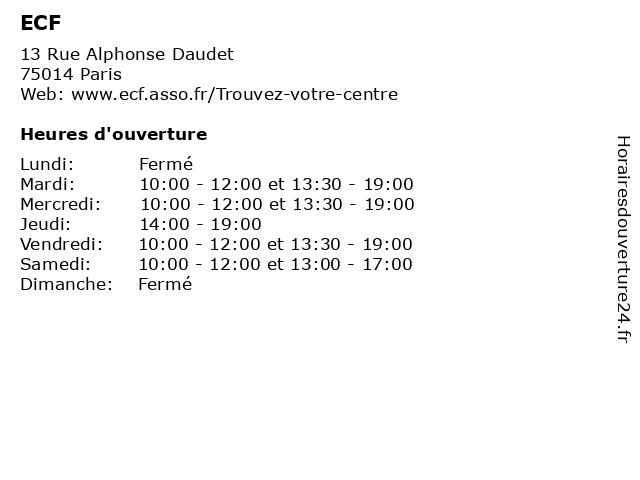 ECF

13 Rue Alphonse Daudet
75014 Paris
Web: www.ecf.asso.fr/Trouvez-votre-centre

Heures d'ouverture

| | |
|---|---|
| Lundi: | Fermé |
| Mardi: | 10:00 - 12:00 et 13:30 - 19:00 |
| Mercredi: | 10:00 - 12:00 et 13:30 - 19:00 |
| Jeudi: | 14:00 - 19:00 |
| Vendredi: | 10:00 - 12:00 et 13:30 - 19:00 |
| Samedi: | 10:00 - 12:00 et 13:00 - 17:00 |
| Dimanche: | Fermé |

Horairesdouverture24.fr